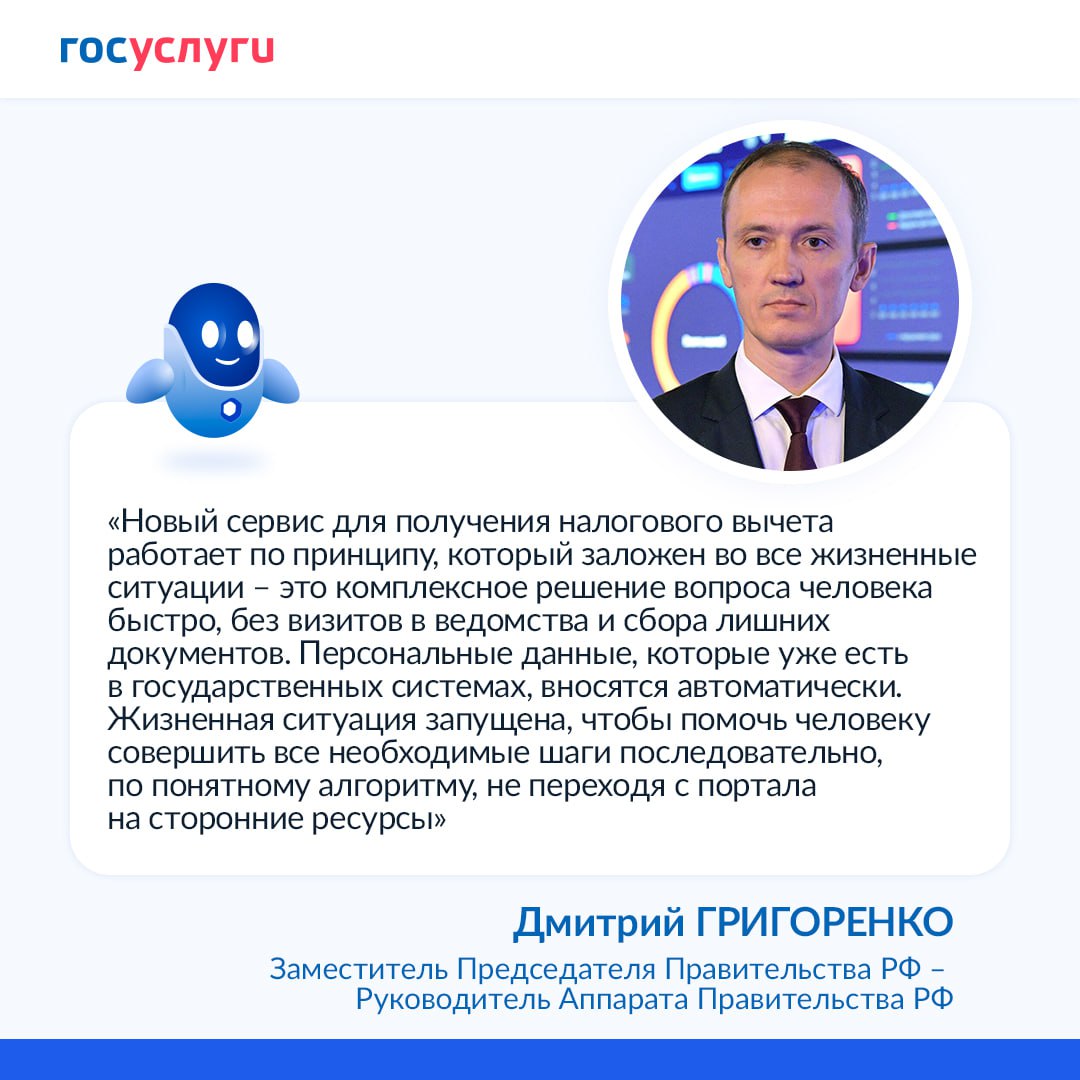 госуслуги

«Новый сервис для получения налогового вычета работает по принципу, который заложен во все жизненные ситуации – это комплексное решение вопроса человека быстро, без визитов в ведомства и сбора лишних документов. Персональные данные, которые уже есть в государственных системах, вносятся автоматически. Жизненная ситуация запущена, чтобы помочь человеку совершить все необходимые шаги последовательно, по понятному алгоритму, не переходя с портала на сторонние ресурсы»

Дмитрий ГРИГОРЕНКО

Заместитель Председателя Правительства РФ –
Руководитель Аппарата Правительства РФ